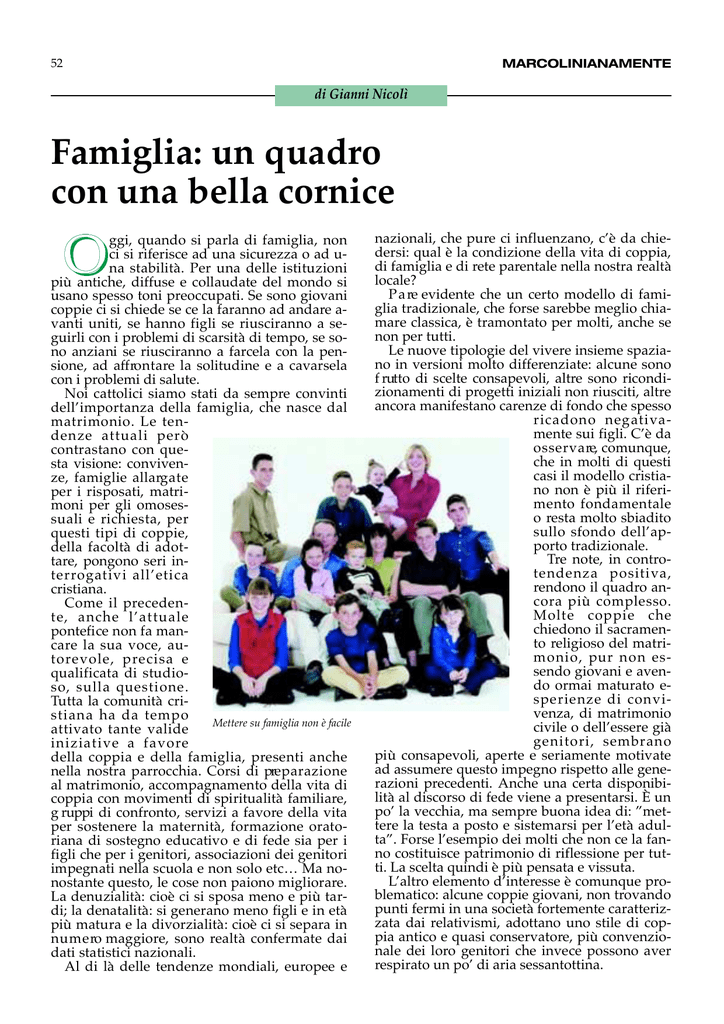 52

MARCOLINIANAMENTE

di Gianni Nicolì

Famiglia: un quadro con una bella cornice

Oggi, quando si parla di famiglia, non ci si riferisce ad una sicurezza o ad una stabilità. Per una delle istituzioni più antiche, diffuse e collaudate del mondo si usano spesso toni preoccupati. Se sono giovani coppie ci si chiede se ce la faranno ad andare avanti uniti, se hanno figli se riusciranno a seguirli con i problemi di scarsità di tempo, se sono anziani se riusciranno a farcela con la pensione, ad affrontare la solitudine e a cavarsela con i problemi di salute.

Noi cattolici siamo stati da sempre convinti dell'importanza della famiglia, che nasce dal matrimonio. Le tendenze attuali però contrastano con questa visione: convivenze, famiglie allargate per i risposati, matrimoni per gli omosessuali e richiesta, per questi tipi di coppie, della facoltà di adottare, pongono seri interrogativi all'etica cristiana.

Come il precedente, anche l'attuale pontefice non fa mancare la sua voce, autorevole, precisa e qualificata di studioso, sulla questione. Tutta la comunità cristiana ha da tempo attivato tante valide iniziative a favore della coppia e della famiglia, presenti anche nella nostra parrocchia. Corsi di preparazione al matrimonio, accompagnamento della vita di coppia con movimenti di spiritualità familiare, gruppi di confronto, servizi a favore della vita per sostenere la maternità, formazione oratoriana di sostegno educativo e di fede sia per i figli che per i genitori, associazioni dei genitori impegnati nella scuola e non solo etc… Ma nonostante questo, le cose non paiono migliorare. La denuzialità: cioè ci si sposa meno e più tardi; la denatalità: si generano meno figli e in età più matura e la divorzialità: cioè ci si separa in numero maggiore, sono realtà confermate dai dati statistici nazionali.

Al di là delle tendenze mondiali, europee e nazionali, che pure ci influenzano, c'è da chiedersi: qual è la condizione della vita di coppia, di famiglia e di rete parentale nella nostra realtà locale?

Pare evidente che un certo modello di famiglia tradizionale, che forse sarebbe meglio chiamare classica, è tramontato per molti, anche se non per tutti.

Le nuove tipologie del vivere insieme spaziano in versioni molto differenziate: alcune sono frutto di scelte consapevoli, altre sono ricondizionamenti di progetti iniziali non riusciti, altre ancora manifestano carenze di fondo che spesso ricadono negativamente sui figli. C'è da osservare, comunque, che in molti di questi casi il modello cristiano non è più il riferimento fondamentale o resta molto sbiadito sullo sfondo dell'apporto tradizionale.

Tre note, in controtendenza positiva, rendono il quadro ancora più complesso. Molte coppie che chiedono il sacramento religioso del matrimonio, pur non essendo giovani e avendo ormai maturato esperienze di convivenza, di matrimonio civile o dell'essere già genitori, sembrano più consapevoli, aperte e seriamente motivate ad assumere questo impegno rispetto alle generazioni precedenti. Anche una certa disponibilità al discorso di fede viene a presentarsi. È un po' la vecchia, ma sempre buona idea di: "mettere la testa a posto e sistemarsi per l'età adulta". Forse l'esempio dei molti che non ce la fanno costituisce patrimonio di riflessione per tutti. La scelta quindi è più pensata e vissuta.

L'altro elemento d'interesse è comunque problematico: alcune coppie giovani, non trovando punti fermi in una società fortemente caratterizzata dai relativismi, adottano uno stile di coppia antico e quasi conservatore, più convenzionale dei loro genitori che invece possono aver respirato un po' di aria sessantottina.

Mettere su famiglia non è facile